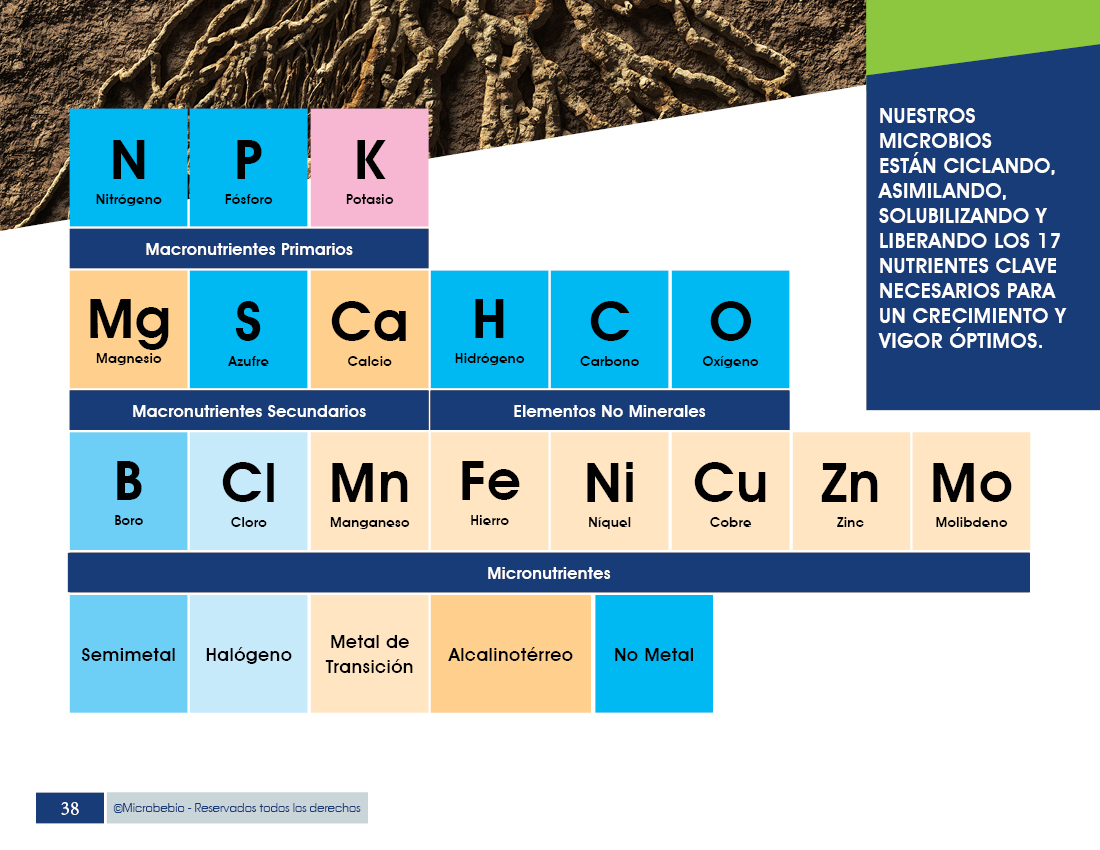 N
Nitrógeno

P
Fósforo

K
Potasio

Macronutrientes Primarios

Mg
Magnesio

S
Azufre

Ca
Calcio

H
Hidrógeno

C
Carbono

O
Oxígeno

Macronutrientes Secundarios

Elementos No Minerales

B
Boro

Cl
Cloro

Mn
Manganeso

Fe
Hierro

Ni
Níquel

Cu
Cobre

Zn
Zinc

Mo
Molibdeno

Micronutrientes

Semimetal

Halógeno

Metal de Transición

Alcalinotérreo

No Metal

NUESTROS MICROBIOS ESTÁN CICLANDO, ASIMILANDO, SOLUBILIZANDO Y LIBERANDO LOS 17 NUTRIENTES CLAVE NECESARIOS PARA UN CRECIMIENTO Y VIGOR ÓPTIMOS.

38 ©Microbebio - Reservados todos los derechos